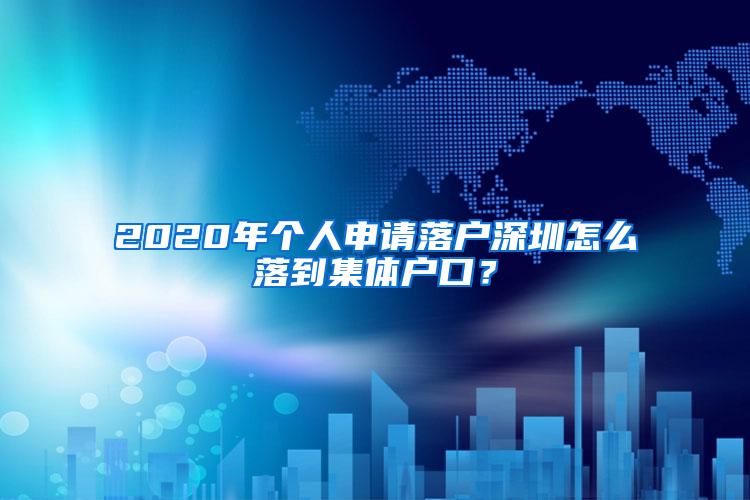 2020年个人申请落户深圳怎么落到集体户口？